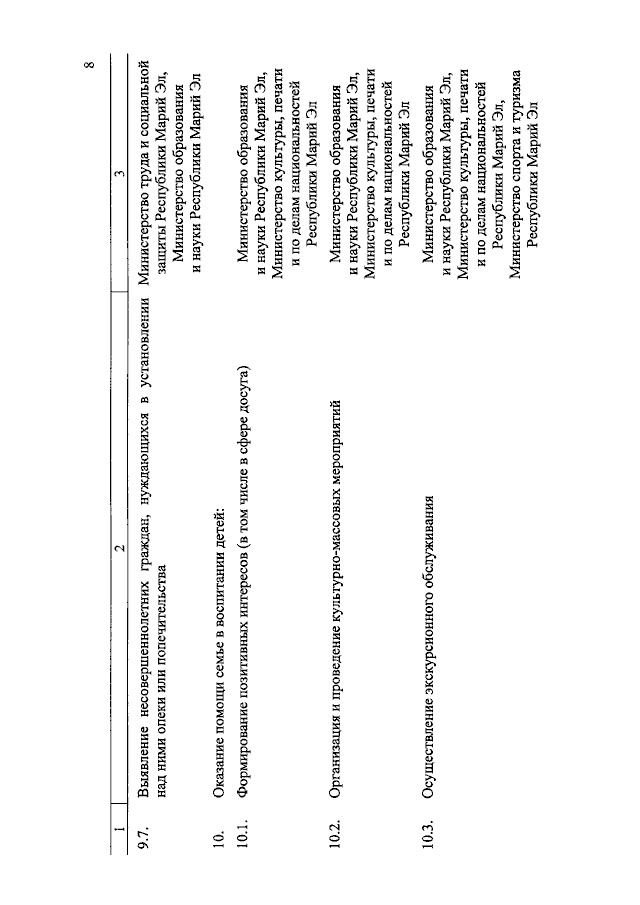 8

| 1 | 2 | 3 |
|---|---|---|
| 9.7. | Выявление несовершеннолетних граждан, нуждающихся в установлении над ними опеки или попечительства | Министерство труда и социальной защиты Республики Марий Эл, Министерство образования и науки Республики Марий Эл |
| 10. | Оказание помощи семье в воспитании детей: | |
| 10.1. | Формирование позитивных интересов (в том числе в сфере досуга) | Министерство образования и науки Республики Марий Эл, Министерство культуры, печати и по делам национальностей Республики Марий Эл |
| 10.2. | Организация и проведение культурно-массовых мероприятий | Министерство образования и науки Республики Марий Эл, Министерство культуры, печати и по делам национальностей Республики Марий Эл |
| 10.3. | Осуществление экскурсионного обслуживания | Министерство образования и науки Республики Марий Эл, Министерство культуры, печати и по делам национальностей Республики Марий Эл, Министерство спорта и туризма Республики Марий Эл |